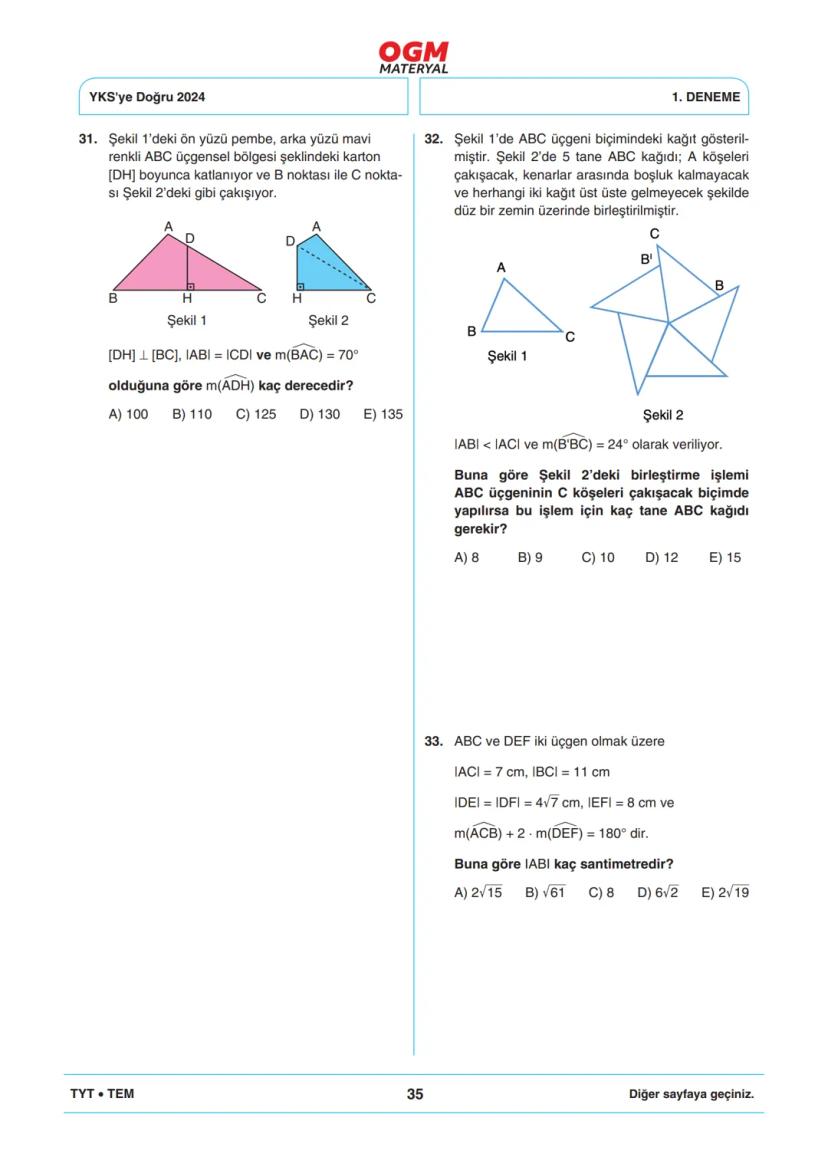 OGM
MATERYAL

YKS'ye Doğru 2024

1. DENEME

31. Şekil 1'deki ön yüzü pembe, arka yüzü mavi renkli ABC üçgensel bölgesi şeklindeki karton [DH] boyunca katlanıyor ve B noktası ile C noktası Şekil 2'deki gibi çakışıyor.

A
D
B
H
C
Şekil 1

A
D
H
C
Şekil 2

$[DH] \perp [BC]$, $|AB| = |CD|$ ve $m(\widehat{BAC}) = 70°$

olduğuna göre $m(\widehat{ADH})$ kaç derecedir?

A) 100 B) 110 C) 125 D) 130 E) 135

32. Şekil 1'de ABC üçgeni biçimindeki kağıt gösterilmiştir. Şekil 2'de 5 tane ABC kağıdı; A köşeleri çakışacak, kenarlar arasında boşluk kalmayacak ve herhangi iki kağıt üst üste gelmeyecek şekilde düz bir zemin üzerinde birleştirilmiştir.

A
B
C
Şekil 1

C
B'
B
Şekil 2

$|AB| < |AC|$ ve $m(\widehat{B'BC}) = 24°$ olarak veriliyor.

Buna göre Şekil 2'deki birleştirme işlemi ABC üçgeninin C köşeleri çakışacak biçimde yapılırsa bu işlem için kaç tane ABC kağıdı gerekir?

A) 8 B) 9 C) 10 D) 12 E) 15

33. ABC ve DEF iki üçgen olmak üzere

$|AC| = 7$ cm, $|BC| = 11$ cm

$|DE| = |DF| = 4\sqrt{7}$ cm, $|EF| = 8$ cm ve

$m(\widehat{ACB}) + 2 \cdot m(\widehat{DEF}) = 180°$ dir.

Buna göre $|AB|$ kaç santimetredir?

A) $2\sqrt{15}$ B) $\sqrt{61}$ C) 8 D) $6\sqrt{2}$ E) $2\sqrt{19}$

TYT • TEM

35

Diğer sayfaya geçiniz.